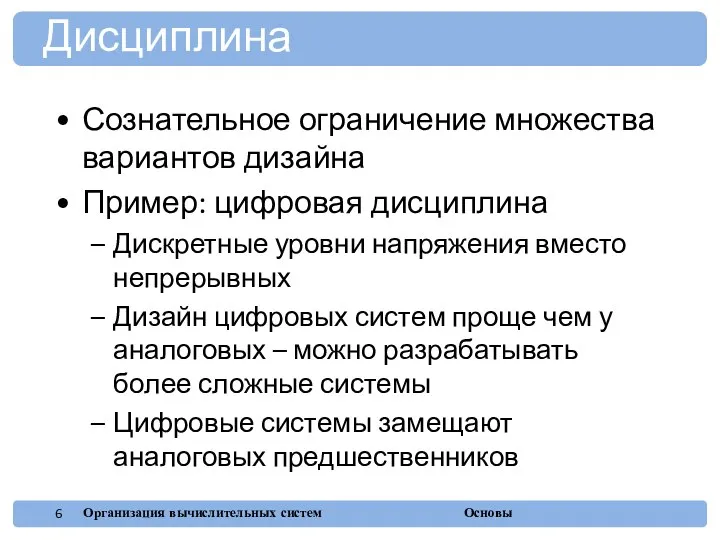 Дисциплина

• Сознательное ограничение множества вариантов дизайна
• Пример: цифровая дисциплина
– Дискретные уровни напряжения вместо непрерывных
– Дизайн цифровых систем проще чем у аналоговых – можно разрабатывать более сложные системы
– Цифровые системы замещают аналоговых предшественников

6 Организация вычислительных систем Основы